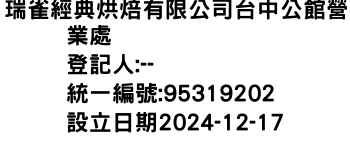 瑞雀經典烘焙有限公司台中公館營業處
登記人:--
統一編號:95319202
設立日期2024-12-17